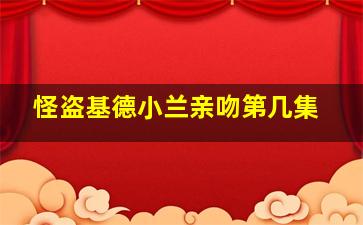 怪盗基德小兰亲吻第几集